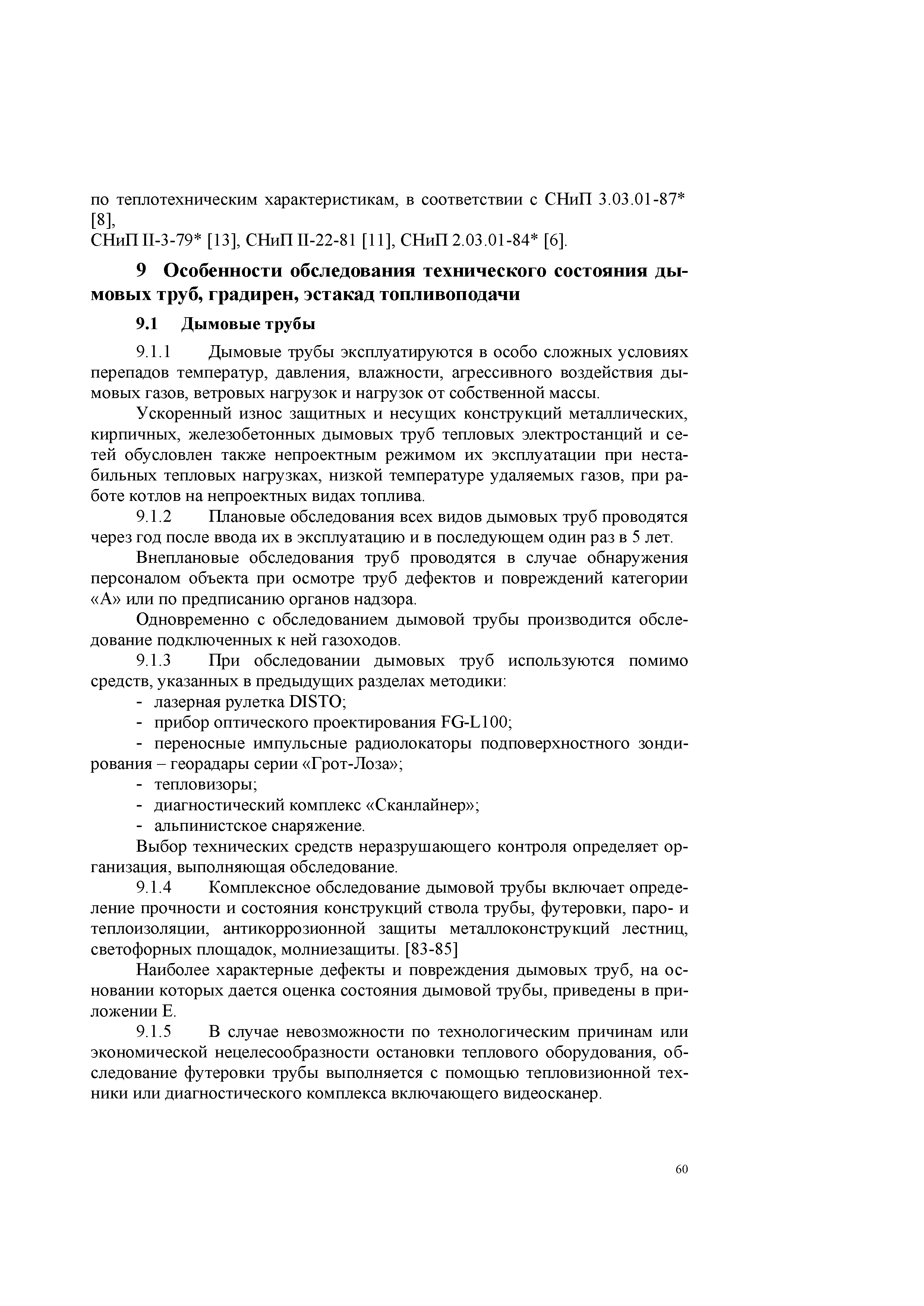 по теплотехническим характеристикам, в соответствии с СНиП 3.03.01-87* [8],
СНиП II-3-79* [13], СНиП II-22-81 [11], СНиП 2.03.01-84* [6].

9 Особенности обследования технического состояния дымовых труб, градирен, эстакад топливоподачи

9.1 Дымовые трубы

9.1.1 Дымовые трубы эксплуатируются в особо сложных условиях перепадов температур, давления, влажности, агрессивного воздействия дымовых газов, ветровых нагрузок и нагрузок от собственной массы.

Ускоренный износ защитных и несущих конструкций металлических, кирпичных, железобетонных дымовых труб тепловых электростанций и сетей обусловлен также непроектным режимом их эксплуатации при нестабильных тепловых нагрузках, низкой температуре удаляемых газов, при работе котлов на непроектных видах топлива.

9.1.2 Плановые обследования всех видов дымовых труб проводятся через год после ввода их в эксплуатацию и в последующем один раз в 5 лет.

Внеплановые обследования труб проводятся в случае обнаружения персоналом объекта при осмотре труб дефектов и повреждений категории «А» или по предписанию органов надзора.

Одновременно с обследованием дымовой трубы производится обследование подключенных к ней газоходов.

9.1.3 При обследовании дымовых труб используются помимо средств, указанных в предыдущих разделах методики:
- лазерная рулетка DISTO;
- прибор оптического проектирования FG-L100;
- переносные импульсные радиолокаторы подповерхностного зондирования – георадары серии «Грот-Лоза»;
- тепловизоры;
- диагностический комплекс «Сканлайнер»;
- альпинистское снаряжение.

Выбор технических средств неразрушающего контроля определяет организация, выполняющая обследование.

9.1.4 Комплексное обследование дымовой трубы включает определение прочности и состояния конструкций ствола трубы, футеровки, паро- и теплоизоляции, антикоррозионной защиты металлоконструкций лестниц, светофорных площадок, молниезащиты. [83-85]

Наиболее характерные дефекты и повреждения дымовых труб, на основании которых дается оценка состояния дымовой трубы, приведены в приложении Е.

9.1.5 В случае невозможности по технологическим причинам или экономической нецелесообразности остановки теплового оборудования, обследование футеровки трубы выполняется с помощью тепловизионной техники или диагностического комплекса включающего видеосканер.

60